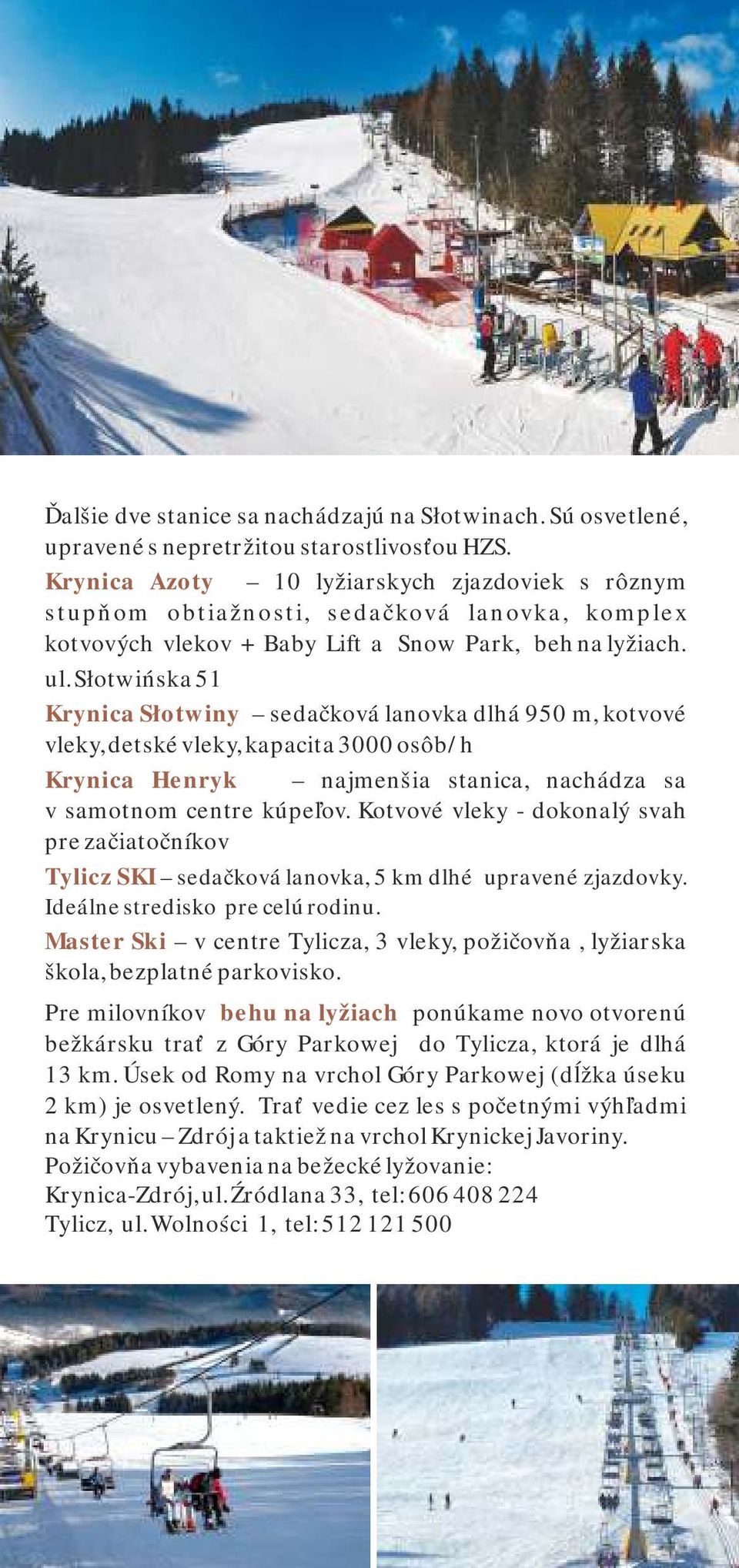 Ďalšie dve stanice sa nachádzajú na Słotwinach. Sú osvetlené, upravené s nepretržitou starostlivosťou HZS.

Krynica Azoty – 10 lyžiarskych zjazdoviek s rôznym stupňom obtiažnosti, sedačková lanovka, komplex kotvových vlekov + Baby Lift a Snow Park, beh na lyžiach. ul. Słotwińska 51

Krynica Słotwiny – sedačková lanovka dlhá 950 m, kotvové vleky, detské vleky, kapacita 3000 osôb/ h

Krynica Henryk – najmenšia stanica, nachádza sa v samotnom centre kúpeľov. Kotvové vleky - dokonalý svah pre začiatočníkov

Tylicz SKI – sedačková lanovka, 5 km dlhé upravené zjazdovky. Ideálne stredisko pre celú rodinu.

Master Ski – v centre Tylicza, 3 vleky, požičovňa , lyžiarska škola, bezplatné parkovisko.

Pre milovníkov behu na lyžiach ponúkame novo otvorenú bežkársku trať z Góry Parkowej do Tylicza, ktorá je dlhá 13 km. Úsek od Romy na vrchol Góry Parkowej (dĺžka úseku 2 km) je osvetlený. Trať vedie cez les s početnými výhľadmi na Krynicu – Zdrój a taktiež na vrchol Krynickej Javoriny.
Požičovňa vybavenia na bežecké lyžovanie:
Krynica-Zdrój, ul. Źródlana 33, tel: 606 408 224
Tylicz, ul. Wolności 1, tel: 512 121 500